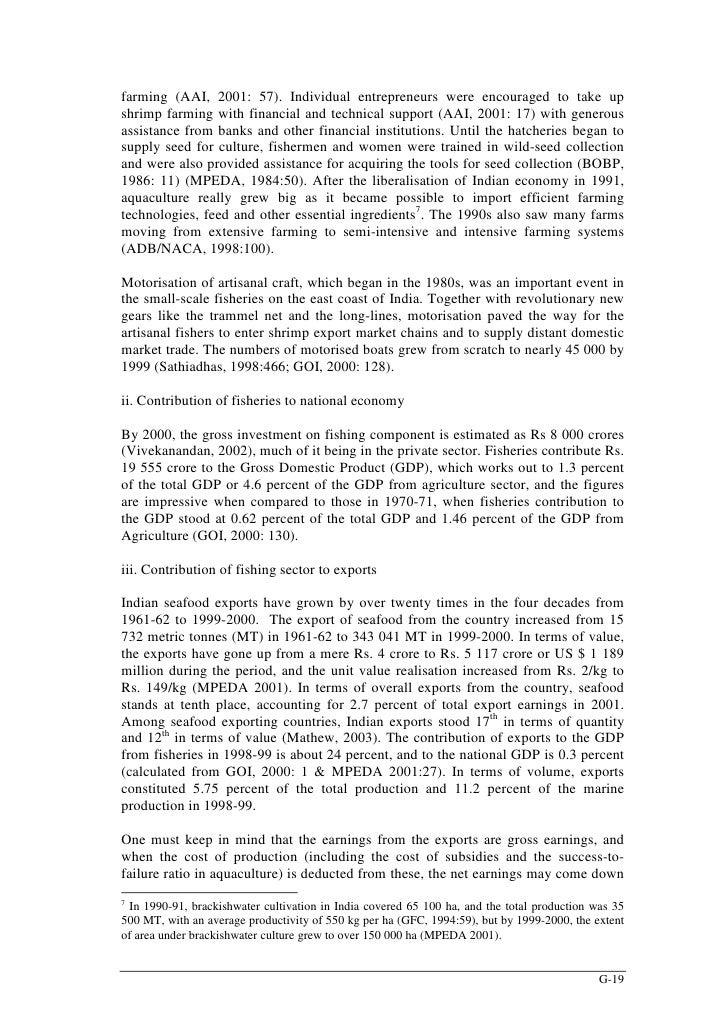 farming (AAI, 2001: 57). Individual entrepreneurs were encouraged to take up shrimp farming with financial and technical support (AAI, 2001: 17) with generous assistance from banks and other financial institutions. Until the hatcheries began to supply seed for culture, fishermen and women were trained in wild-seed collection and were also provided assistance for acquiring the tools for seed collection (BOBP, 1986: 11) (MPEDA, 1984:50). After the liberalisation of Indian economy in 1991, aquaculture really grew big as it became possible to import efficient farming technologies, feed and other essential ingredients$^7$. The 1990s also saw many farms moving from extensive farming to semi-intensive and intensive farming systems (ADB/NACA, 1998:100).

Motorisation of artisanal craft, which began in the 1980s, was an important event in the small-scale fisheries on the east coast of India. Together with revolutionary new gears like the trammel net and the long-lines, motorisation paved the way for the artisanal fishers to enter shrimp export market chains and to supply distant domestic market trade. The numbers of motorised boats grew from scratch to nearly 45 000 by 1999 (Sathiadhas, 1998:466; GOI, 2000: 128).

ii. Contribution of fisheries to national economy

By 2000, the gross investment on fishing component is estimated as Rs 8 000 crores (Vivekanandan, 2002), much of it being in the private sector. Fisheries contribute Rs. 19 555 crore to the Gross Domestic Product (GDP), which works out to 1.3 percent of the total GDP or 4.6 percent of the GDP from agriculture sector, and the figures are impressive when compared to those in 1970-71, when fisheries contribution to the GDP stood at 0.62 percent of the total GDP and 1.46 percent of the GDP from Agriculture (GOI, 2000: 130).

iii. Contribution of fishing sector to exports

Indian seafood exports have grown by over twenty times in the four decades from 1961-62 to 1999-2000. The export of seafood from the country increased from 15 732 metric tonnes (MT) in 1961-62 to 343 041 MT in 1999-2000. In terms of value, the exports have gone up from a mere Rs. 4 crore to Rs. 5 117 crore or US $ 1 189 million during the period, and the unit value realisation increased from Rs. 2/kg to Rs. 149/kg (MPEDA 2001). In terms of overall exports from the country, seafood stands at tenth place, accounting for 2.7 percent of total export earnings in 2001. Among seafood exporting countries, Indian exports stood 17$^{th}$ in terms of quantity and 12$^{th}$ in terms of value (Mathew, 2003). The contribution of exports to the GDP from fisheries in 1998-99 is about 24 percent, and to the national GDP is 0.3 percent (calculated from GOI, 2000: 1 & MPEDA 2001:27). In terms of volume, exports constituted 5.75 percent of the total production and 11.2 percent of the marine production in 1998-99.

One must keep in mind that the earnings from the exports are gross earnings, and when the cost of production (including the cost of subsidies and the success-to-failure ratio in aquaculture) is deducted from these, the net earnings may come down

$^7$ In 1990-91, brackishwater cultivation in India covered 65 100 ha, and the total production was 35 500 MT, with an average productivity of 550 kg per ha (GFC, 1994:59), but by 1999-2000, the extent of area under brackishwater culture grew to over 150 000 ha (MPEDA 2001).

G-19